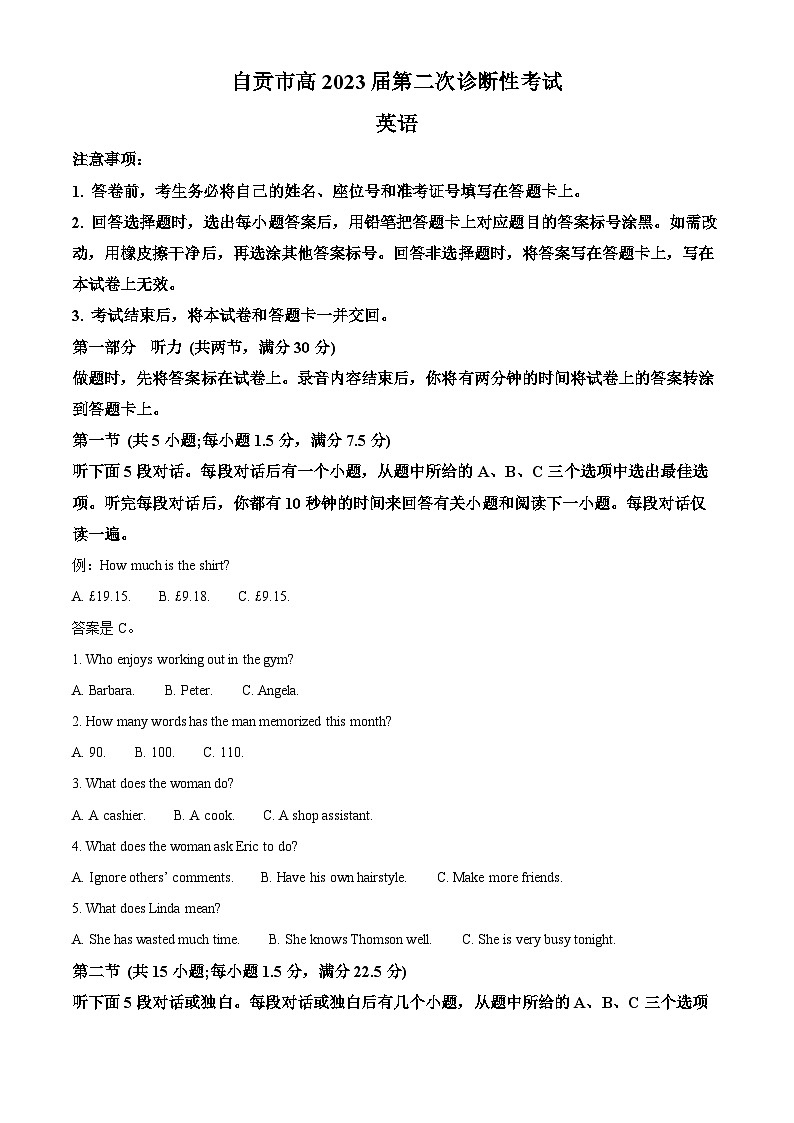 自贡市高 2023 届第二次诊断性考试

英语

注意事项：

1. 答卷前，考生务必将自己的姓名、座位号和准考证号填写在答题卡上。

2. 回答选择题时，选出每小题答案后，用铅笔把答题卡上对应题目的答案标号涂黑。如需改动，用橡皮擦干净后，再选涂其他答案标号。回答非选择题时，将答案写在答题卡上，写在本试卷上无效。

3. 考试结束后，将本试卷和答题卡一并交回。

第一部分 听力 (共两节，满分 30 分)

做题时，先将答案标在试卷上。录音内容结束后，你将有两分钟的时间将试卷上的答案转涂到答题卡上。

第一节 (共 5 小题;每小题 1.5 分，满分 7.5 分)

听下面 5 段对话。每段对话后有一个小题，从题中所给的 A、B、C 三个选项中选出最佳选项。听完每段对话后，你都有 10 秒钟的时间来回答有关小题和阅读下一小题。每段对话仅读一遍。

例：How much is the shirt?

A. £19.15. B. £9.18. C. £9.15.

答案是 C。

1. Who enjoys working out in the gym?

A. Barbara. B. Peter. C. Angela.

2. How many words has the man memorized this month?

A. 90. B. 100. C. 110.

3. What does the woman do?

A. A cashier. B. A cook. C. A shop assistant.

4. What does the woman ask Eric to do?

A. Ignore others' comments. B. Have his own hairstyle. C. Make more friends.

5. What does Linda mean?

A. She has wasted much time. B. She knows Thomson well. C. She is very busy tonight.

第二节 (共 15 小题;每小题 1.5 分，满分 22.5 分)

听下面 5 段对话或独白。每段对话或独白后有几个小题，从题中所给的 A、B、C 三个选项